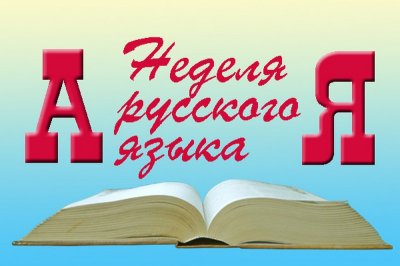 А

Неделя русского языка

Я